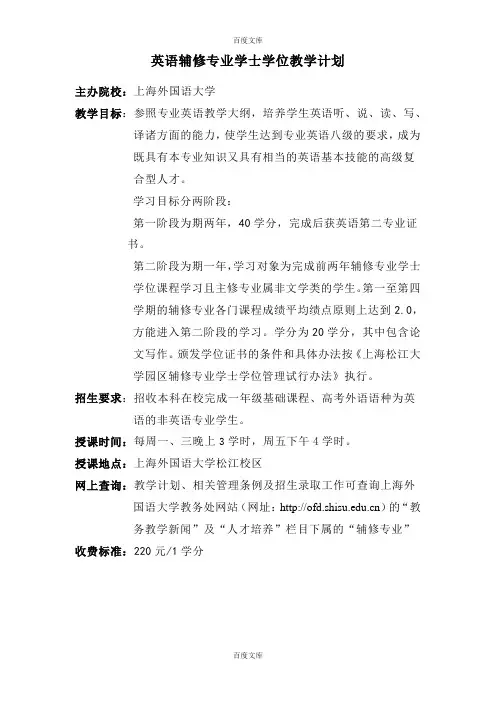 百度文库

英语辅修专业学士学位教学计划

主办院校：上海外国语大学

教学目标：参照专业英语教学大纲，培养学生英语听、说、读、写、译诸方面的能力，使学生达到专业英语八级的要求，成为既具有本专业知识又具有相当的英语基本技能的高级复合型人才。

学习目标分两阶段：

第一阶段为期两年，40 学分，完成后获英语第二专业证书。

第二阶段为期一年，学习对象为完成前两年辅修专业学士学位课程学习且主修专业属非文学类的学生。第一至第四学期的辅修专业各门课程成绩平均绩点原则上达到 2.0，方能进入第二阶段的学习。学分为 20 学分，其中包含论文写作。颁发学位证书的条件和具体办法按《上海松江大学园区辅修专业学士学位管理试行办法》执行。

招生要求：招收本科在校完成一年级基础课程、高考外语语种为英语的非英语专业学生。

授课时间：每周一、三晚上 3 学时，周五下午 4 学时。

授课地点：上海外国语大学松江校区

网上查询：教学计划、相关管理条例及招生录取工作可查询上海外国语大学教务处网站（网址：http://ofd.shisu.edu.cn）的“教务教学新闻”及“人才培养”栏目下属的“辅修专业”

收费标准：220 元/1 学分

百度文库